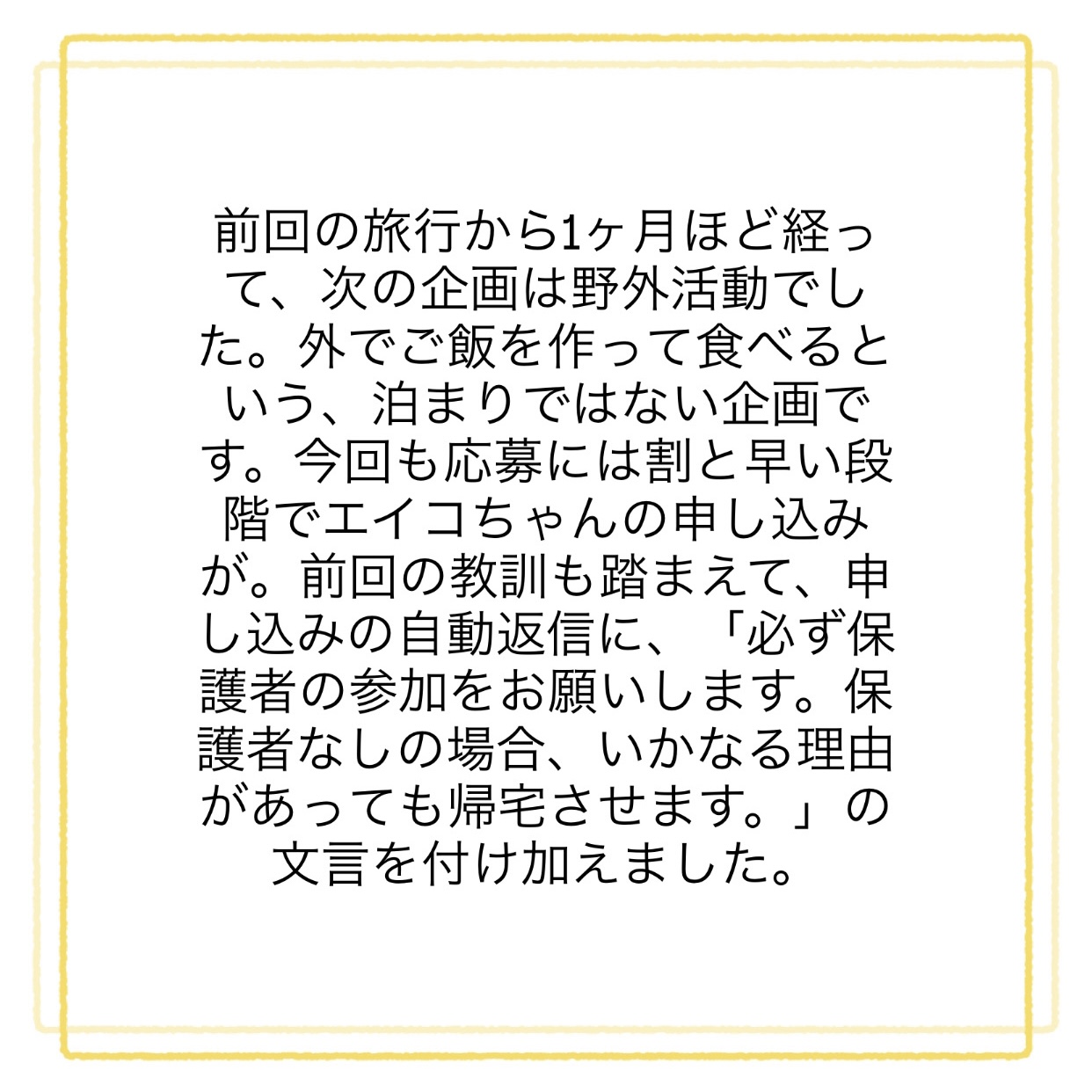 前回の旅行から1ヶ月ほど経って、次の企画は野外活動でした。外でご飯を作って食べるという、泊まりではない企画です。今回も応募には割と早い段階でエイコちゃんの申し込みが。前回の教訓も踏まえて、申し込みの自動返信に、「必ず保護者の参加をお願いします。保護者なしの場合、いかなる理由があっても帰宅させます。」の文言を付け加えました。